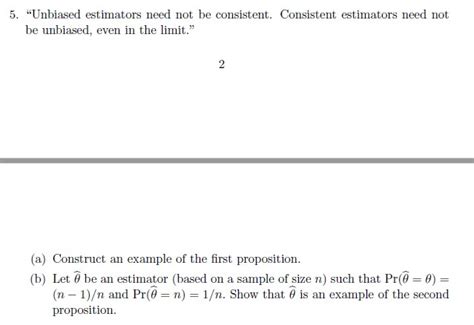 5. "Unbiased estimators need not be consistent. Consistent estimators need not be unbiased, even in the limit."

2

(a) Construct an example of the first proposition.

(b) Let $\widehat{\theta}$ be an estimator (based on a sample of size $n$) such that $\Pr(\widehat{\theta} = \theta) = (n-1)/n$ and $\Pr(\widehat{\theta} = n) = 1/n$. Show that $\widehat{\theta}$ is an example of the second proposition.